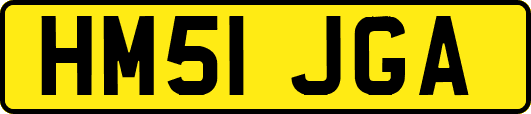 HM51 JGA